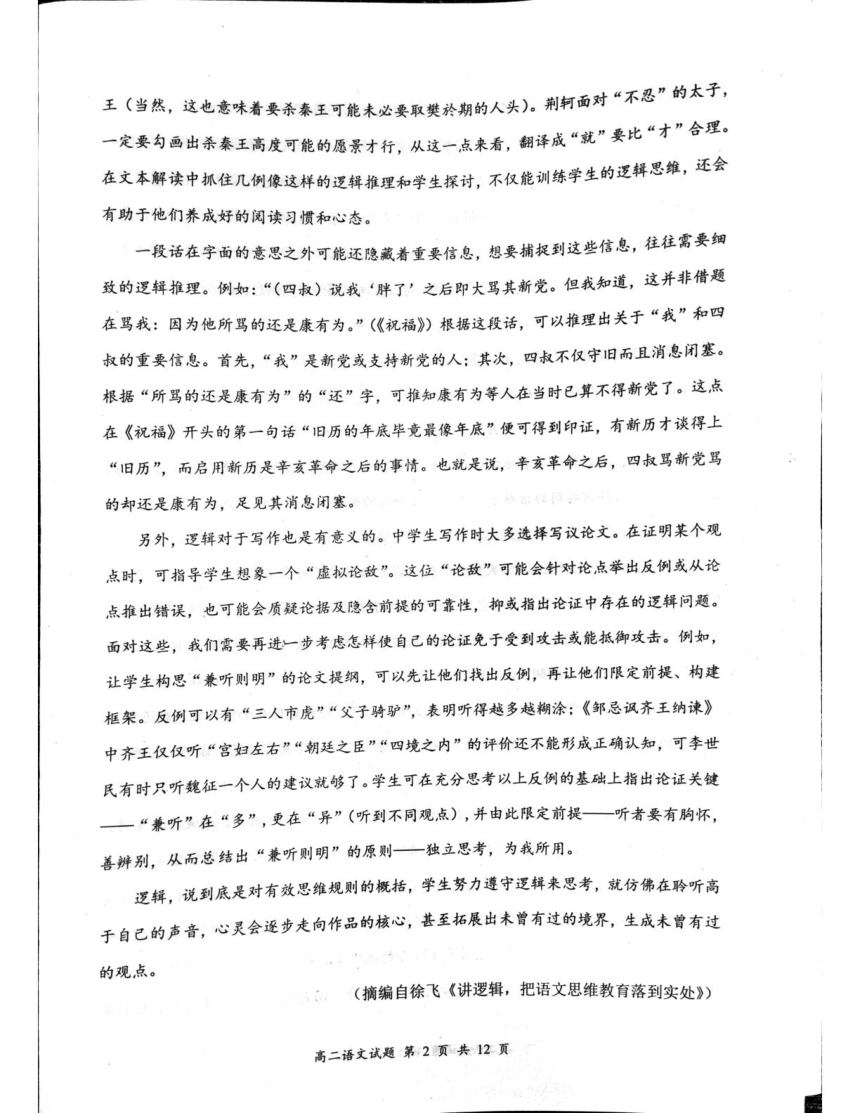 王（当然，这也意味着要杀秦王可能未必要取樊於期的人头）。荆轲面对“不忍”的太子，一定要勾画出杀秦王高度可能的愿景才行，从这一点来看，翻译成“就”要比“才”合理。在文本解读中抓住几例像这样的逻辑推理和学生探讨，不仅能训练学生的逻辑思维，还会有助于他们养成好的阅读习惯和心态。

一段话在字面的意思之外可能还隐藏着重要信息，想要捕捉到这些信息，往往需要细致的逻辑推理。例如：“（四叔）说我‘胖了’之后即大骂其新党。但我知道，这并非借题在骂我：因为他所骂的还是康有为。”（《祝福》）根据这段话，可以推理出关于“我”和四叔的重要信息。首先，“我”是新党或支持新党的人；其次，四叔不仅守旧而且消息闭塞。根据“所骂的还是康有为”的“还”字，可推知康有为等人在当时已算不得新党了。这点在《祝福》开头的第一句话“旧历的年底毕竟最像年底”便可得到印证，有新历才谈得上“旧历”，而启用新历是辛亥革命之后的事情。也就是说，辛亥革命之后，四叔骂新党骂的却还是康有为，足见其消息闭塞。

另外，逻辑对于写作也是有意义的。中学生写作时大多选择写议论文。在证明某个观点时，可指导学生想象一个“虚拟论敌”。这位“论敌”可能会针对论点举出反例或从论点推出错误，也可能会质疑论据及隐含前提的可靠性，抑或指出论证中存在的逻辑问题。面对这些，我们需要再进一步考虑怎样使自己的论证免于受到攻击或能抵御攻击。例如，让学生构思“兼听则明”的论文提纲，可以先让他们找出反例，再让他们限定前提、构建框架。反例可以有“三人市虎”“父子骑驴”，表明听得越多越糊涂；《邹忌讽齐王纳谏》中齐王仅仅听“宫妇左右”“朝廷之臣”“四境之内”的评价还不能形成正确认知，可李世民有时只听魏征一个人的建议就够了。学生可在充分思考以上反例的基础上指出论证关键——“兼听”在“多”，更在“异”（听到不同观点），并由此限定前提——听者要有胸怀，善辨别，从而总结出“兼听则明”的原则——独立思考，为我所用。

逻辑，说到底是对有效思维规则的概括，学生努力遵守逻辑来思考，就仿佛在聆听高于自己的声音，心灵会逐步走向作品的核心，甚至拓展出未曾有过的境界，生成未曾有过的观点。

（摘编自徐飞《讲逻辑，把语文思维教育落到实处》）

高二语文试题 第 2 页 共 12 页